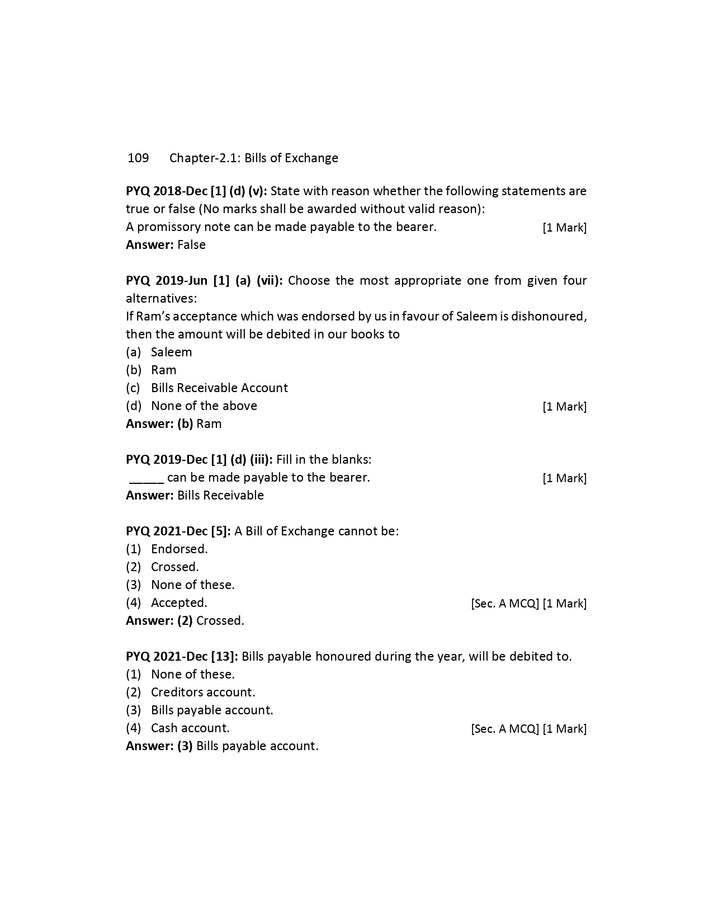 109 Chapter-2.1: Bills of Exchange

PYQ 2018-Dec [1] (d) (v): State with reason whether the following statements are true or false (No marks shall be awarded without valid reason):
A promissory note can be made payable to the bearer. [1 Mark]
Answer: False

PYQ 2019-Jun [1] (a) (vii): Choose the most appropriate one from given four alternatives:
If Ram's acceptance which was endorsed by us in favour of Saleem is dishonoured, then the amount will be debited in our books to
(a) Saleem
(b) Ram
(c) Bills Receivable Account
(d) None of the above [1 Mark]
Answer: (b) Ram

PYQ 2019-Dec [1] (d) (iii): Fill in the blanks:
____ can be made payable to the bearer. [1 Mark]
Answer: Bills Receivable

PYQ 2021-Dec [5]: A Bill of Exchange cannot be:
(1) Endorsed.
(2) Crossed.
(3) None of these.
(4) Accepted. [Sec. A MCQ] [1 Mark]
Answer: (2) Crossed.

PYQ 2021-Dec [13]: Bills payable honoured during the year, will be debited to.
(1) None of these.
(2) Creditors account.
(3) Bills payable account.
(4) Cash account. [Sec. A MCQ] [1 Mark]
Answer: (3) Bills payable account.